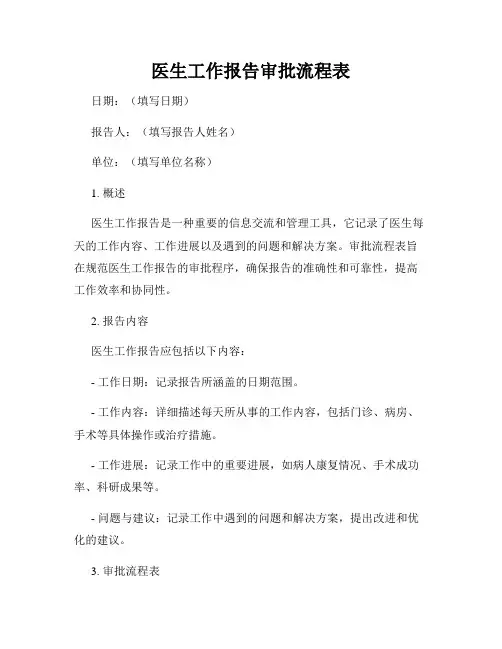 医生工作报告审批流程表

日期：（填写日期）

报告人：（填写报告人姓名）

单位：（填写单位名称）

1. 概述

医生工作报告是一种重要的信息交流和管理工具，它记录了医生每天的工作内容、工作进展以及遇到的问题和解决方案。审批流程表旨在规范医生工作报告的审批程序，确保报告的准确性和可靠性，提高工作效率和协同性。

2. 报告内容

医生工作报告应包括以下内容：

- 工作日期：记录报告所涵盖的日期范围。

- 工作内容：详细描述每天所从事的工作内容，包括门诊、病房、手术等具体操作或治疗措施。

- 工作进展：记录工作中的重要进展，如病人康复情况、手术成功率、科研成果等。

- 问题与建议：记录工作中遇到的问题和解决方案，提出改进和优化的建议。

3. 审批流程表